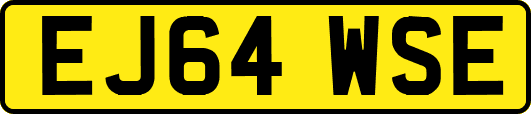 EJ64 WSE